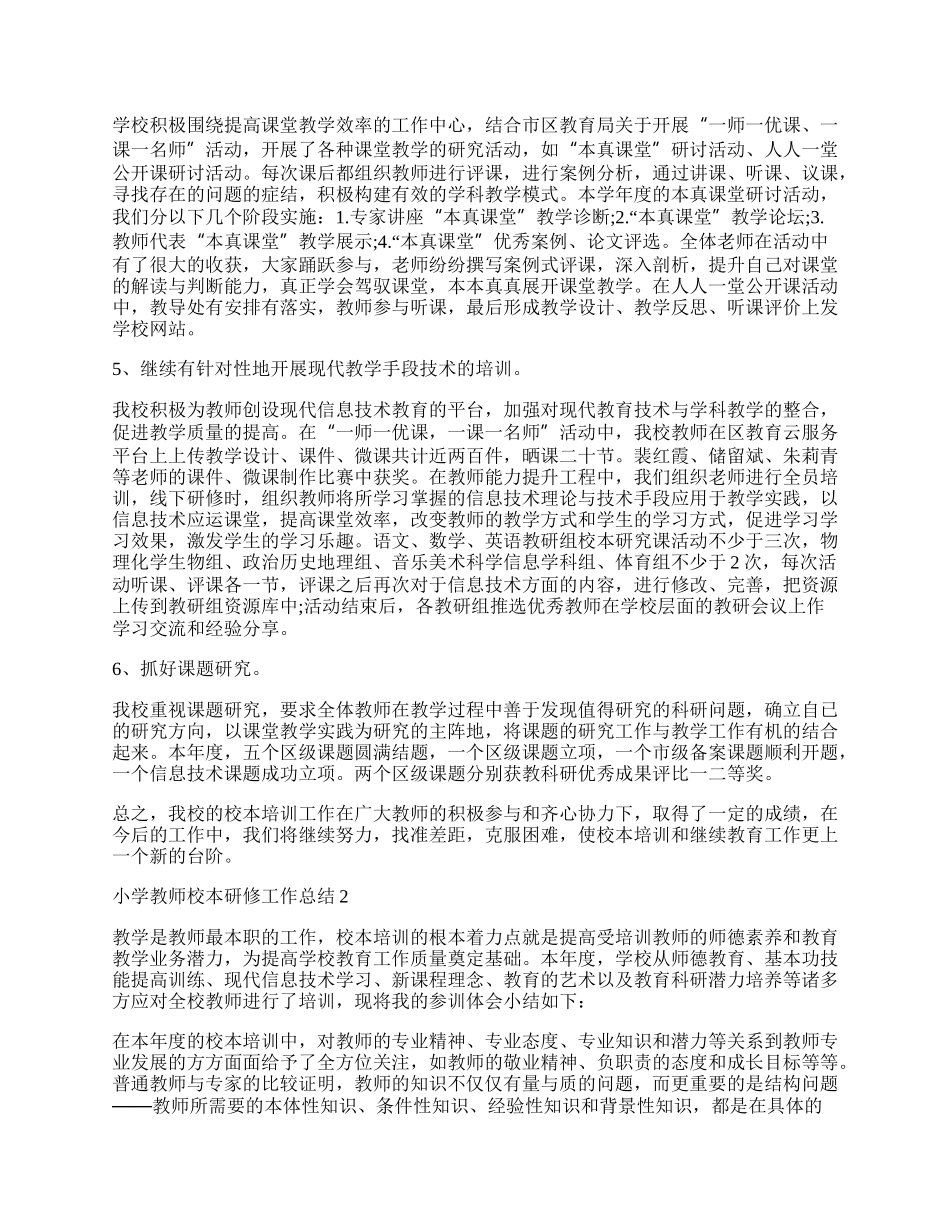 学校积极围绕提高课堂教学效率的工作中心，结合市区教育局关于开展“一师一优课、一课一名师”活动，开展了各种课堂教学的研究活动，如“本真课堂”研讨活动、人人一堂公开课研讨活动。每次课后都组织教师进行评课，进行案例分析，通过讲课、听课、议课，寻找存在的问题的症结，积极构建有效的学科教学模式。本学年度的本真课堂研讨活动，我们分以下几个阶段实施：1.专家讲座“本真课堂”教学诊断;2.“本真课堂”教学论坛;3.教师代表“本真课堂”教学展示;4.“本真课堂”优秀案例、论文评选。全体老师在活动中有了很大的收获，大家踊跃参与，老师纷纷撰写案例式评课，深入剖析，提升自己对课堂的解读与判断能力，真正学会驾驭课堂，本本真真展开课堂教学。在人人一堂公开课活动中，教导处有安排有落实，教师参与听课，最后形成教学设计、教学反思、听课评价上发学校网站。

5、继续有针对性地开展现代教学手段技术的培训。

我校积极为教师创设现代信息技术教育的平台，加强对现代教育技术与学科教学的整合，促进教学质量的提高。在“一师一优课，一课一名师”活动中，我校教师在区教育云服务平台上上传教学设计、课件、微课共计近两百件，晒课二十节。裴红霞、储留斌、朱莉青等老师的课件、微课制作比赛中获奖。在教师能力提升工程中，我们组织老师进行全员培训，线下研修时，组织教师将所学习掌握的信息技术理论与技术手段应用于教学实践，以信息技术应运课堂，提高课堂效率，改变教师的教学方式和学生的学习方式，促进学习学习效果，激发学生的学习乐趣。语文、数学、英语教研组校本研究课活动不少于三次，物理化学生物组、政治历史地理组、音乐美术科学信息学科组、体育组不少于2次，每次活动听课、评课各一节，评课之后再次对于信息技术方面的内容，进行修改、完善，把资源上传到教研组资源库中;活动结束后，各教研组推选优秀教师在学校层面的教研会议上作学习交流和经验分享。

6、抓好课题研究。

我校重视课题研究，要求全体教师在教学过程中善于发现值得研究的科研问题，确立自己的研究方向，以课堂教学实践为研究的主阵地，将课题的研究工作与教学工作有机的结合起来。本年度，五个区级课题圆满结题，一个区级课题立项，一个市级备案课题顺利开题，一个信息技术课题成功立项。两个区级课题分别获教科研优秀成果评比一二等奖。

总之，我校的校本培训工作在广大教师的积极参与和齐心协力下，取得了一定的成绩，在今后的工作中，我们将继续努力，找准差距，克服困难，使校本培训和继续教育工作更上一个新的台阶。

小学教师校本研修工作总结2

教学是教师最本职的工作，校本培训的根本着力点就是提高受培训教师的师德素养和教育教学业务潜力，为提高学校教育工作质量奠定基础。本年度，学校从师德教育、基本功技能提高训练、现代信息技术学习、新课程理念、教育的艺术以及教育科研潜力培养等诸多方应对全校教师进行了培训，现将我的参训体会小结如下：

在本年度的校本培训中，对教师的专业精神、专业态度、专业知识和潜力等关系到教师专业发展的方方面面给予了全方位关注，如教师的敬业精神、负职责的态度和成长目标等等。普通教师与专家的比较证明，教师的知识不仅仅有量与质的问题，而更重要的是结构问题——教师所需要的本体性知识、条件性知识、经验性知识和背景性知识，都是在具体的